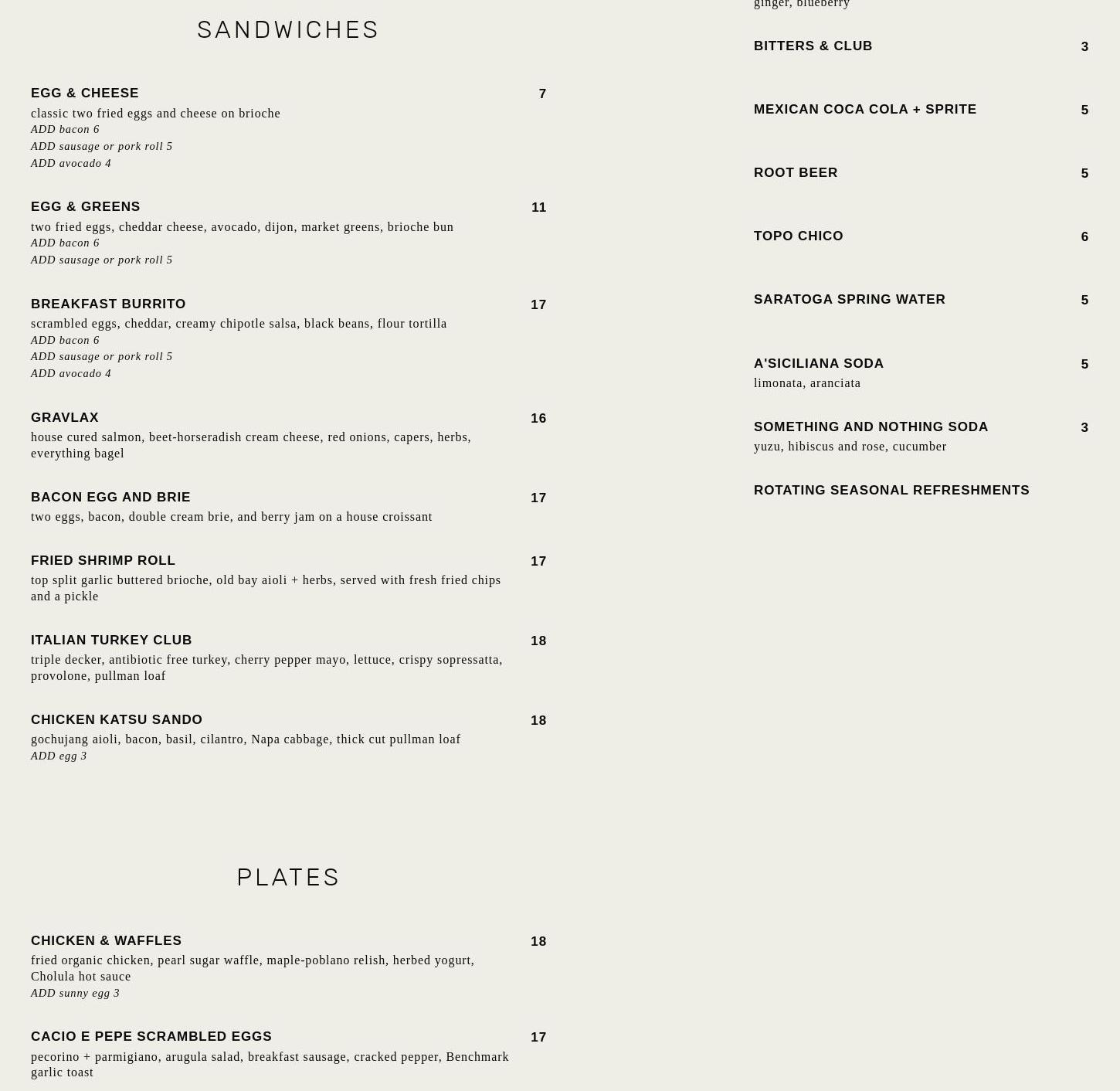 SANDWICHES

EGG & CHEESE 7
classic two fried eggs and cheese on brioche
ADD bacon 6
ADD sausage or pork roll 5
ADD avocado 4

EGG & GREENS 11
two fried eggs, cheddar cheese, avocado, dijon, market greens, brioche bun
ADD bacon 6
ADD sausage or pork roll 5

BREAKFAST BURRITO 17
scrambled eggs, cheddar, creamy chipotle salsa, black beans, flour tortilla
ADD bacon 6
ADD sausage or pork roll 5
ADD avocado 4

GRAVLAX 16
house cured salmon, beet-horseradish cream cheese, red onions, capers, herbs, everything bagel

BACON EGG AND BRIE 17
two eggs, bacon, double cream brie, and berry jam on a house croissant

FRIED SHRIMP ROLL 17
top split garlic buttered brioche, old bay aioli + herbs, served with fresh fried chips and a pickle

ITALIAN TURKEY CLUB 18
triple decker, antibiotic free turkey, cherry pepper mayo, lettuce, crispy sopressatta, provolone, pullman loaf

CHICKEN KATSU SANDO 18
gochujang aioli, bacon, basil, cilantro, Napa cabbage, thick cut pullman loaf
ADD egg 3

PLATES

CHICKEN & WAFFLES 18
fried organic chicken, pearl sugar waffle, maple-poblano relish, herbed yogurt, Cholula hot sauce
ADD sunny egg 3

CACIO E PEPE SCRAMBLED EGGS 17
pecorino + parmigiano, arugula salad, breakfast sausage, cracked pepper, Benchmark garlic toast

ginger, blueberry

BITTERS & CLUB 3

MEXICAN COCA COLA + SPRITE 5

ROOT BEER 5

TOPO CHICO 6

SARATOGA SPRING WATER 5

A'SICILIANA SODA 5
limonata, aranciata

SOMETHING AND NOTHING SODA 3
yuzu, hibiscus and rose, cucumber

ROTATING SEASONAL REFRESHMENTS